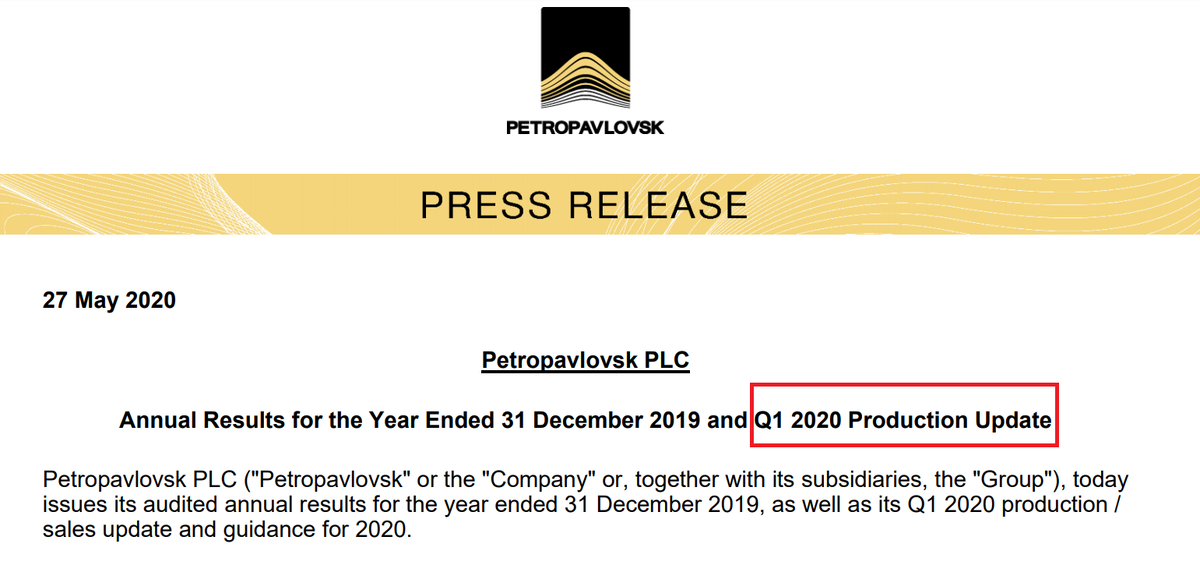 PETROPAVLOVSK

PRESS RELEASE

27 May 2020

Petropavlovsk PLC

Annual Results for the Year Ended 31 December 2019 and Q1 2020 Production Update

Petropavlovsk PLC ("Petropavlovsk" or the "Company" or, together with its subsidiaries, the "Group"), today issues its audited annual results for the year ended 31 December 2019, as well as its Q1 2020 production / sales update and guidance for 2020.